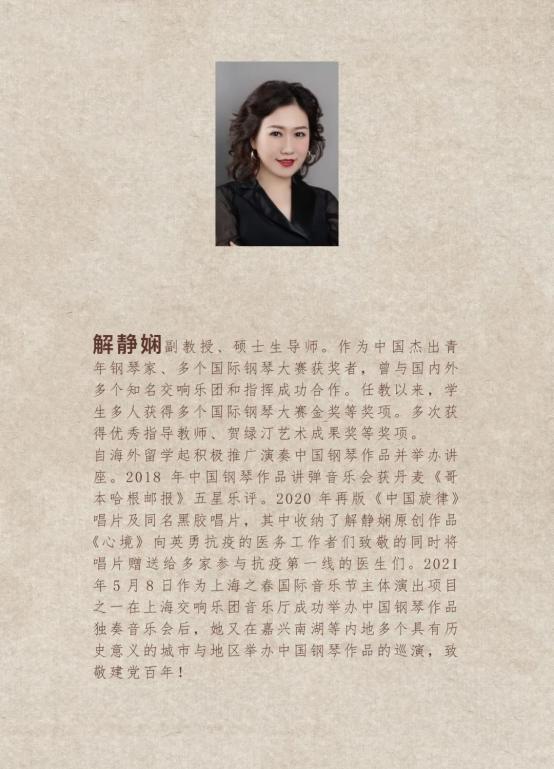 解静娴副教授、硕士生导师。作为中国杰出青年钢琴家、多个国际钢琴大赛获奖者，曾与国内外多个知名交响乐团和指挥成功合作。任教以来，学生多人获得多个国际钢琴大赛金奖等奖项。多次获得优秀指导教师、贺绿汀艺术成果奖等奖项。

自海外留学起积极推广演奏中国钢琴作品并举办讲座。2018年中国钢琴作品讲弹音乐会获丹麦《哥本哈根邮报》五星乐评。2020年再版《中国旋律》唱片及同名黑胶唱片，其中收纳了解静娴原创作品《心境》向英勇抗疫的医务工作者们致敬的同时将唱片赠送给多家参与抗疫第一线的医生们。2021年5月8日作为上海之春国际音乐节主体演出项目之一在上海交响乐团音乐厅成功举办中国钢琴作品独奏音乐会后，她又在嘉兴南湖等内地多个具有历史意义的城市与地区举办中国钢琴作品的巡演，致敬建党百年！